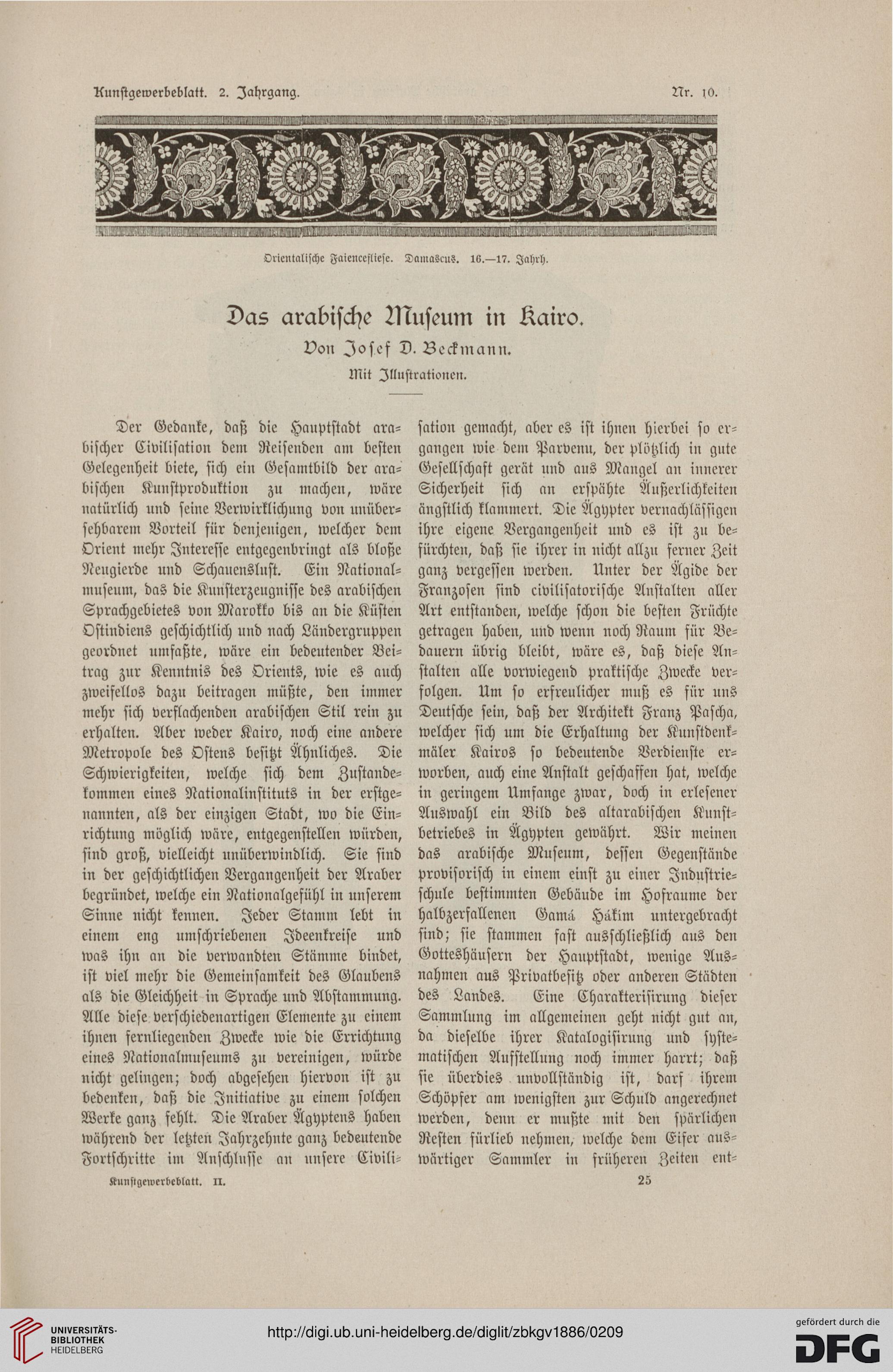 Kunstgewerbeblatt. 2. Jahrgang. Nr. 10.

Orientalische Faiencefliese. Damascus. 16.—17. Jahrh.

Das arabische Museum in Kairo.

Von Josef D. Beckmann.

Mit Illustrationen.

Der Gedanke, daß die Hauptstadt arabischer Civilisation dem Reisenden am besten Gelegenheit biete, sich ein Gesamtbild der arabischen Kunstproduktion zu machen, wäre natürlich und seine Verwirklichung von unübersehbarem Vorteil für denjenigen, welcher dem Orient mehr Interesse entgegenbringt als bloße Neugierde und Schauenslust. Ein Nationalmuseum, das die Kunsterzeugnisse des arabischen Sprachgebietes von Marokko bis an die Küsten Ostindiens geschichtlich und nach Ländergruppen geordnet umfaßte, wäre ein bedeutender Beitrag zur Kenntnis des Orients, wie es auch zweifellos dazu beitragen müßte, den immer mehr sich verflachenden arabischen Stil rein zu erhalten. Aber weder Kairo, noch eine andere Metropole des Ostens besitzt Ähnliches. Die Schwierigkeiten, welche sich dem Zustandekommen eines Nationalinstituts in der erstgenannten, als der einzigen Stadt, wo die Einrichtung möglich wäre, entgegenstellen würden, sind groß, vielleicht unüberwindlich. Sie sind in der geschichtlichen Vergangenheit der Araber begründet, welche ein Nationalgefühl in unserem Sinne nicht kennen. Jeder Stamm lebt in einem eng umschriebenen Ideenkreise und was ihn an die verwandten Stämme bindet, ist viel mehr die Gemeinsamkeit des Glaubens als die Gleichheit in Sprache und Abstammung. Alle diese verschiedenartigen Elemente zu einem ihnen fernliegenden Zwecke wie die Errichtung eines Nationalmuseums zu vereinigen, würde nicht gelingen; doch abgesehen hiervon ist zu bedenken, daß die Initiative zu einem solchen Werke ganz fehlt. Die Araber Ägyptens haben während der letzten Jahrzehnte ganz bedeutende Fortschritte im Anschlusse an unsere Civilisation gemacht, aber es ist ihnen hierbei so ergangen wie dem Parvenu, der plötzlich in gute Gesellschaft gerät und aus Mangel an innerer Sicherheit sich an erspähte Äußerlichkeiten ängstlich klammert. Die Ägypter vernachlässigen ihre eigene Vergangenheit und es ist zu befürchten, daß sie ihrer in nicht allzu ferner Zeit ganz vergessen werden. Unter der Ägide der Franzosen sind civilisatorische Anstalten aller Art entstanden, welche schon die besten Früchte getragen haben, und wenn noch Raum für Bedauern übrig bleibt, wäre es, daß diese Anstalten alle vorwiegend praktische Zwecke verfolgen. Um so erfreulicher muß es für uns Deutsche sein, daß der Architekt Franz Pascha, welcher sich um die Erhaltung der Kunstdenkmäler Kairos so bedeutende Verdienste erworben, auch eine Anstalt geschaffen hat, welche in geringem Umfange zwar, doch in erlesener Auswahl ein Bild des altarabischen Kunstbetriebes in Ägypten gewährt. Wir meinen das arabische Museum, dessen Gegenstände provisorisch in einem einst zu einer Industrieschule bestimmten Gebäude im Hofraume der halbzerfallenen Gamá Hákim untergebracht sind; sie stammen fast ausschließlich aus den Gotteshäusern der Hauptstadt, wenige Ausnahmen aus Privatbesitz oder anderen Städten des Landes. Eine Charakterisirung dieser Sammlung im allgemeinen geht nicht gut an, da dieselbe ihrer Katalogisirung und systematischen Aufstellung noch immer harrt; daß sie überdies unvollständig ist, darf ihrem Schöpfer am wenigsten zur Schuld angerechnet werden, denn er mußte mit den spärlichen Resten fürlieb nehmen, welche dem Eifer auswärtiger Sammler in früheren Zeiten ent-

Kunstgewerbeblatt. II. 25

UNIVERSITÄTS-BIBLIOTHEK HEIDELBERG

http://digi.ub.uni-heidelberg.de/diglit/zbkgv1886/0209

gefördert durch die DFG